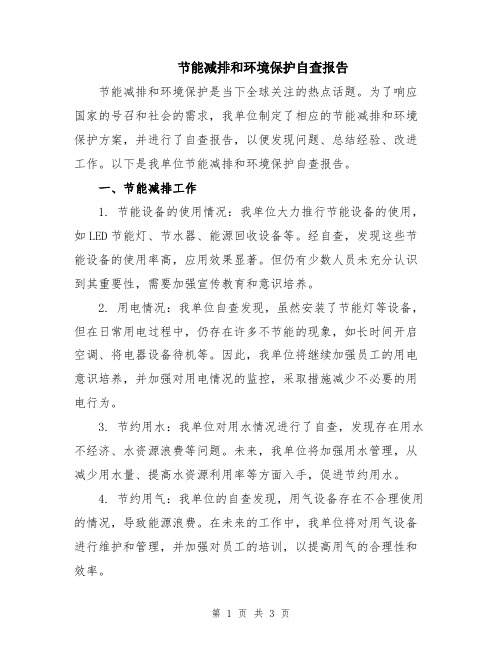 节能减排和环境保护自查报告

节能减排和环境保护是当下全球关注的热点话题。为了响应国家的号召和社会的需求，我单位制定了相应的节能减排和环境保护方案，并进行了自查报告，以便发现问题、总结经验、改进工作。以下是我单位节能减排和环境保护自查报告。

一、节能减排工作

1. 节能设备的使用情况：我单位大力推行节能设备的使用，如LED节能灯、节水器、能源回收设备等。经自查，发现这些节能设备的使用率高，应用效果显著。但仍有少数人员未充分认识到其重要性，需要加强宣传教育和意识培养。

2. 用电情况：我单位自查发现，虽然安装了节能灯等设备，但在日常用电过程中，仍存在许多不节能的现象，如长时间开启空调、将电器设备待机等。因此，我单位将继续加强员工的用电意识培养，并加强对用电情况的监控，采取措施减少不必要的用电行为。

3. 节约用水：我单位对用水情况进行了自查，发现存在用水不经济、水资源浪费等问题。未来，我单位将加强用水管理，从减少用水量、提高水资源利用率等方面入手，促进节约用水。

4. 节约用气：我单位的自查发现，用气设备存在不合理使用的情况，导致能源浪费。在未来的工作中，我单位将对用气设备进行维护和管理，并加强对员工的培训，以提高用气的合理性和效率。

第 1 页 共 3 页